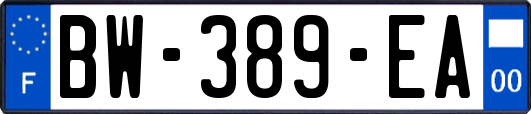 F

BW-389-EA

00